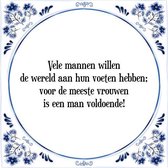 Vele mannen willen
de wereld aan hun voeten hebben;
voor de meeste vrouwen
is een man voldoende!